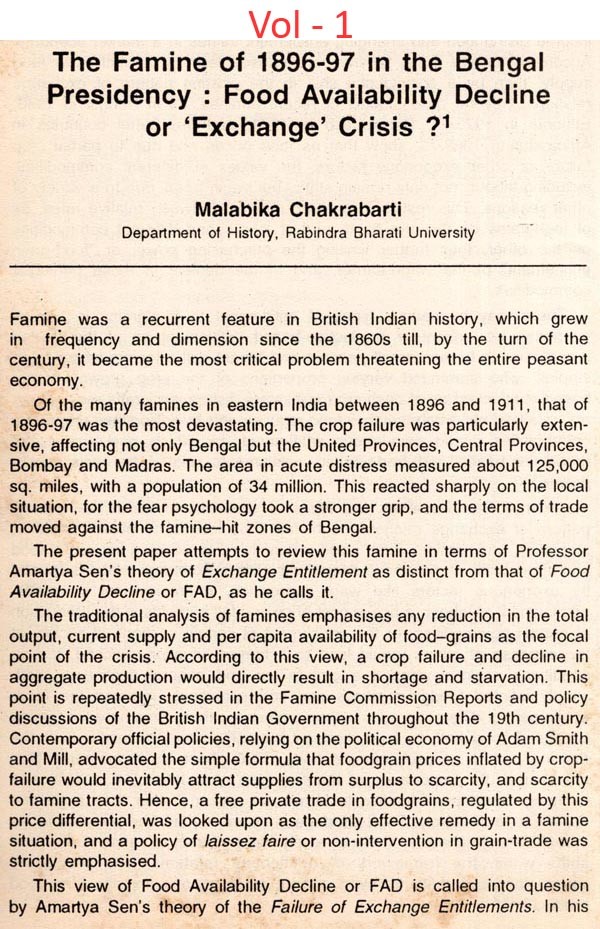 Vol - 1

The Famine of 1896-97 in the Bengal Presidency : Food Availability Decline or 'Exchange' Crisis ?$^1$

Malabika Chakrabarti
Department of History, Rabindra Bharati University

Famine was a recurrent feature in British Indian history, which grew in frequency and dimension since the 1860s till, by the turn of the century, it became the most critical problem threatening the entire peasant economy.

Of the many famines in eastern India between 1896 and 1911, that of 1896-97 was the most devastating. The crop failure was particularly extensive, affecting not only Bengal but the United Provinces, Central Provinces, Bombay and Madras. The area in acute distress measured about 125,000 sq. miles, with a population of 34 million. This reacted sharply on the local situation, for the fear psychology took a stronger grip, and the terms of trade moved against the famine–hit zones of Bengal.

The present paper attempts to review this famine in terms of Professor Amartya Sen's theory of Exchange Entitlement as distinct from that of Food Availability Decline or FAD, as he calls it.

The traditional analysis of famines emphasises any reduction in the total output, current supply and per capita availability of food–grains as the focal point of the crisis. According to this view, a crop failure and decline in aggregate production would directly result in shortage and starvation. This point is repeatedly stressed in the Famine Commission Reports and policy discussions of the British Indian Government throughout the 19th century. Contemporary official policies, relying on the political economy of Adam Smith and Mill, advocated the simple formula that foodgrain prices inflated by crop-failure would inevitably attract supplies from surplus to scarcity, and scarcity to famine tracts. Hence, a free private trade in foodgrains, regulated by this price differential, was looked upon as the only effective remedy in a famine situation, and a policy of laissez faire or non-intervention in grain-trade was strictly emphasised.

This view of Food Availability Decline or FAD is called into question by Amartya Sen's theory of the Failure of Exchange Entitlements. In his